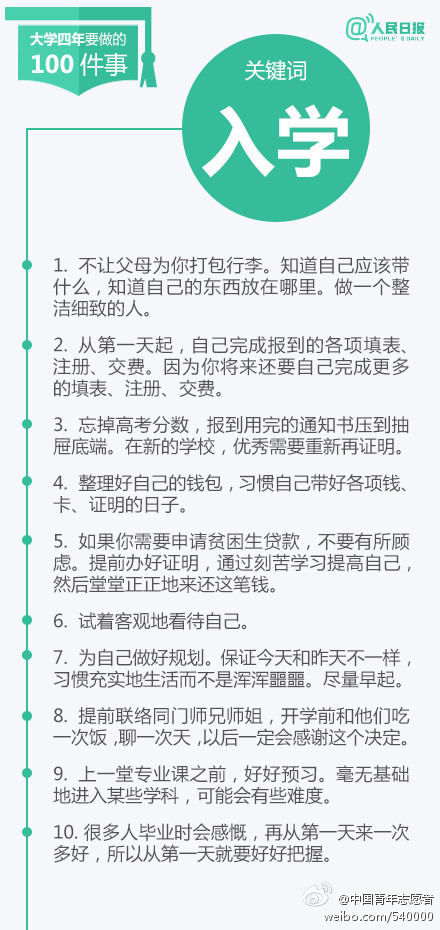 大学四年要做的
100 件事

@人民日报
PEOPLE'S DAILY

关键词
入学

1. 不让父母为你打包行李。知道自己应该带什么，知道自己的东西放在哪里。做一个整洁细致的人。

2. 从第一天起，自己完成报到的各项填表、注册、交费。因为你将来还要自己完成更多的填表、注册、交费。

3. 忘掉高考分数，报到用完的通知书压到抽屉底端。在新的学校，优秀需要重新再证明。

4. 整理好自己的钱包，习惯自己带好各项钱、卡、证明的日子。

5. 如果你需要申请贫困生贷款，不要有所顾虑。提前办好证明，通过刻苦学习提高自己，然后堂堂正正地来还这笔钱。

6. 试着客观地看待自己。

7. 为自己做好规划。保证今天和昨天不一样，习惯充实地生活而不是浑浑噩噩。尽量早起。

8. 提前联络同门师兄师姐，开学前和他们吃一次饭，聊一次天，以后一定会感谢这个决定。

9. 上一堂专业课之前，好好预习。毫无基础地进入某些学科，可能会有些难度。

10. 很多人毕业时会感慨，再从第一天来一次多好，所以从第一天就要好好把握。

@中国青年志愿者
weibo.com/540000